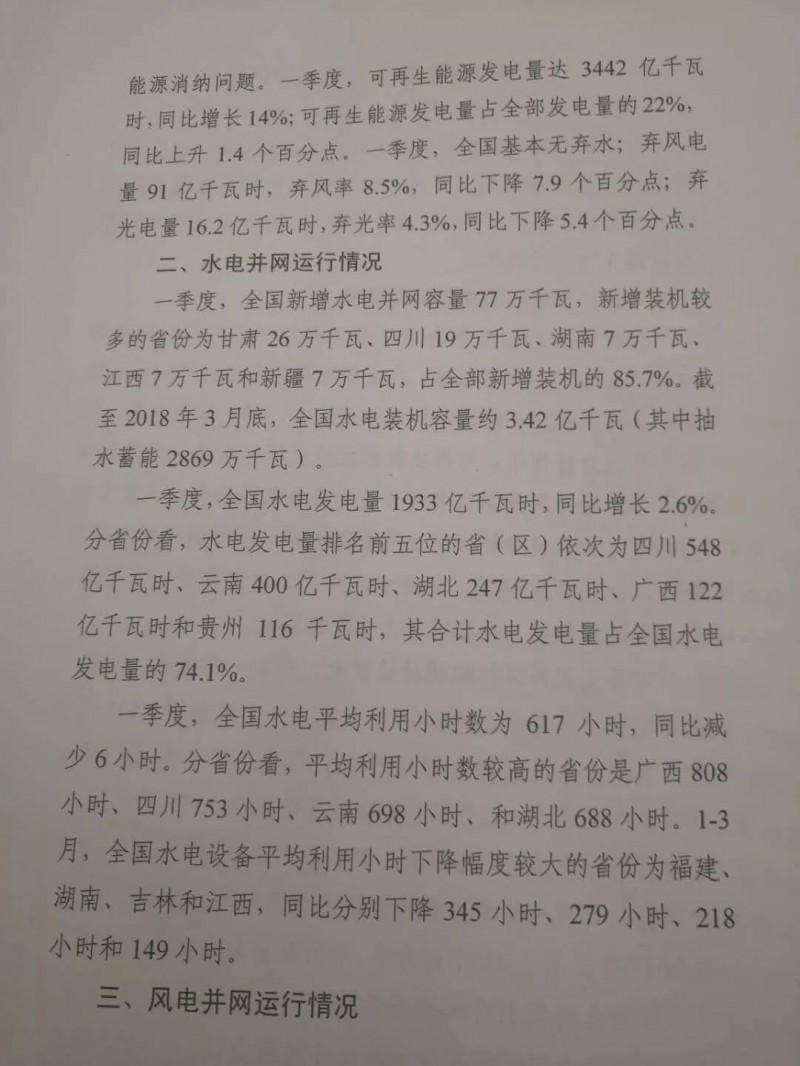 能源消纳问题。一季度，可再生能源发电量达3442亿千瓦时，同比增长14%；可再生能源发电量占全部发电量的22%，同比上升1.4个百分点。一季度，全国基本无弃水；弃风电量91亿千瓦时，弃风率8.5%，同比下降7.9个百分点；弃光电量16.2亿千瓦时，弃光率4.3%，同比下降5.4个百分点。

二、水电并网运行情况

一季度，全国新增水电并网容量77万千瓦，新增装机较多的省份为甘肃26万千瓦、四川19万千瓦、湖南7万千瓦、江西7万千瓦和新疆7万千瓦，占全部新增装机的85.7%。截至2018年3月底，全国水电装机容量约3.42亿千瓦（其中抽水蓄能2869万千瓦）。

一季度，全国水电发电量1933亿千瓦时，同比增长2.6%。分省份看，水电发电量排名前五位的省（区）依次为四川548亿千瓦时、云南400亿千瓦时、湖北247亿千瓦时、广西122亿千瓦时和贵州116千瓦时，其合计水电发电量占全国水电发电量的74.1%。

一季度，全国水电平均利用小时数为617小时，同比减少6小时。分省份看，平均利用小时数较高的省份是广西808小时、四川753小时、云南698小时、和湖北688小时。1-3月，全国水电设备平均利用小时下降幅度较大的省份为福建、湖南、吉林和江西，同比分别下降345小时、279小时、218小时和149小时。

三、风电并网运行情况